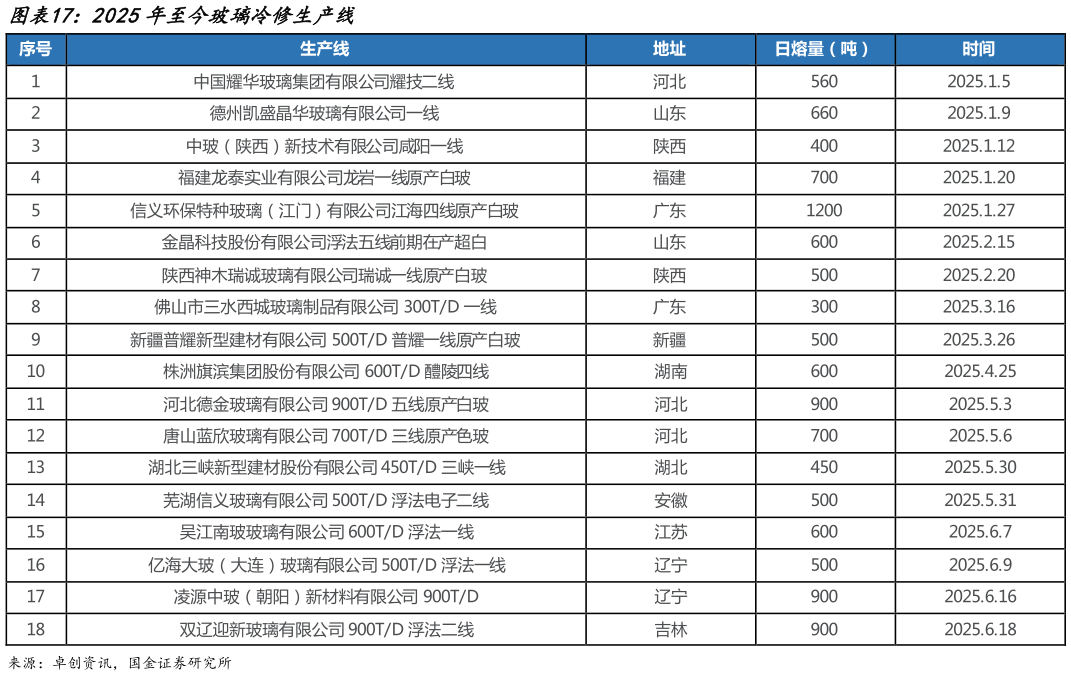 图表17：2025 年至今玻璃冷修生产线

| 序号 | 生产线 | 地址 | 日熔量（吨） | 时间 |
|---|---|---|---|---|
| 1 | 中国耀华玻璃集团有限公司耀技二线 | 河北 | 560 | 2025.1.5 |
| 2 | 德州凯盛晶华玻璃有限公司一线 | 山东 | 660 | 2025.1.9 |
| 3 | 中玻（陕西）新技术有限公司咸阳一线 | 陕西 | 400 | 2025.1.12 |
| 4 | 福建龙泰实业有限公司龙岩一线原产白玻 | 福建 | 700 | 2025.1.20 |
| 5 | 信义环保特种玻璃（江门）有限公司江海四线原产白玻 | 广东 | 1200 | 2025.1.27 |
| 6 | 金晶科技股份有限公司浮法五线前期在产超白 | 山东 | 600 | 2025.2.15 |
| 7 | 陕西神木瑞诚玻璃有限公司瑞诚一线原产白玻 | 陕西 | 500 | 2025.2.20 |
| 8 | 佛山市三水西城玻璃制品有限公司 300T/D 一线 | 广东 | 300 | 2025.3.16 |
| 9 | 新疆普耀新型建材有限公司 500T/D 普耀一线原产白玻 | 新疆 | 500 | 2025.3.26 |
| 10 | 株洲旗滨集团股份有限公司 600T/D 醴陵四线 | 湖南 | 600 | 2025.4.25 |
| 11 | 河北德金玻璃有限公司 900T/D 五线原产白玻 | 河北 | 900 | 2025.5.3 |
| 12 | 唐山蓝欣玻璃有限公司 700T/D 三线原产色玻 | 河北 | 700 | 2025.5.6 |
| 13 | 湖北三峡新型建材股份有限公司 450T/D 三峡一线 | 湖北 | 450 | 2025.5.30 |
| 14 | 芜湖信义玻璃有限公司 500T/D 浮法电子二线 | 安徽 | 500 | 2025.5.31 |
| 15 | 吴江南玻玻璃有限公司 600T/D 浮法一线 | 江苏 | 600 | 2025.6.7 |
| 16 | 亿海大玻（大连）玻璃有限公司 500T/D 浮法一线 | 辽宁 | 500 | 2025.6.9 |
| 17 | 凌源中玻（朝阳）新材料有限公司 900T/D | 辽宁 | 900 | 2025.6.16 |
| 18 | 双辽迎新玻璃有限公司 900T/D 浮法二线 | 吉林 | 900 | 2025.6.18 |

来源：卓创资讯，国金证券研究所